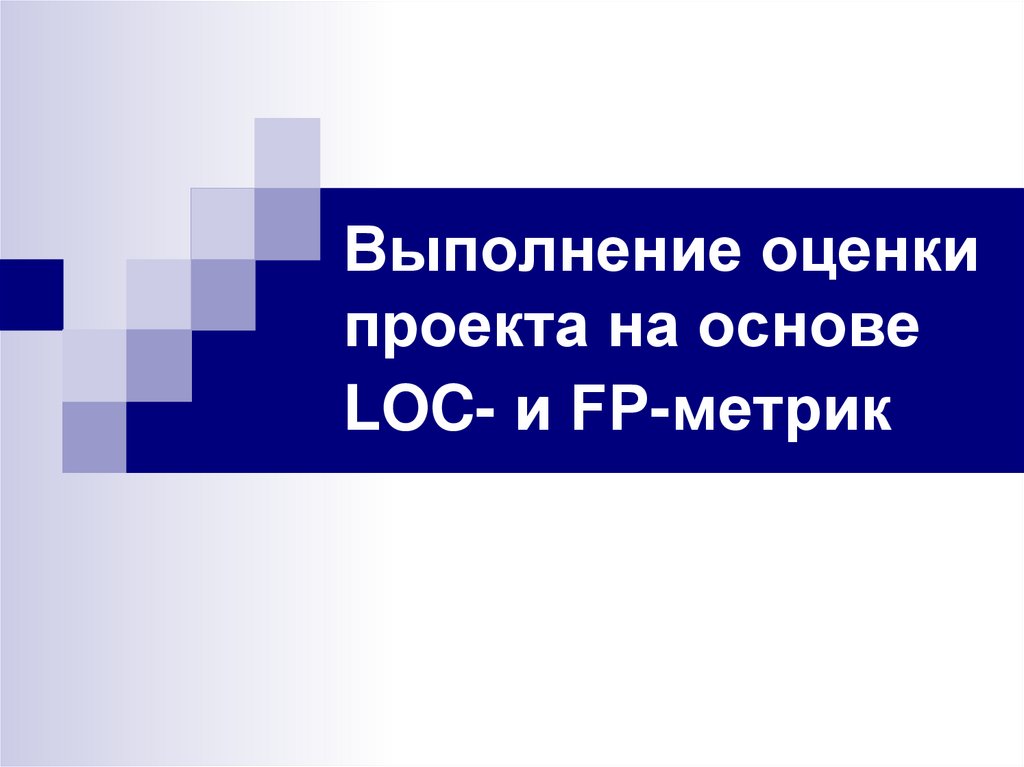 Выполнение оценки проекта на основе LOC- и FP-метрик